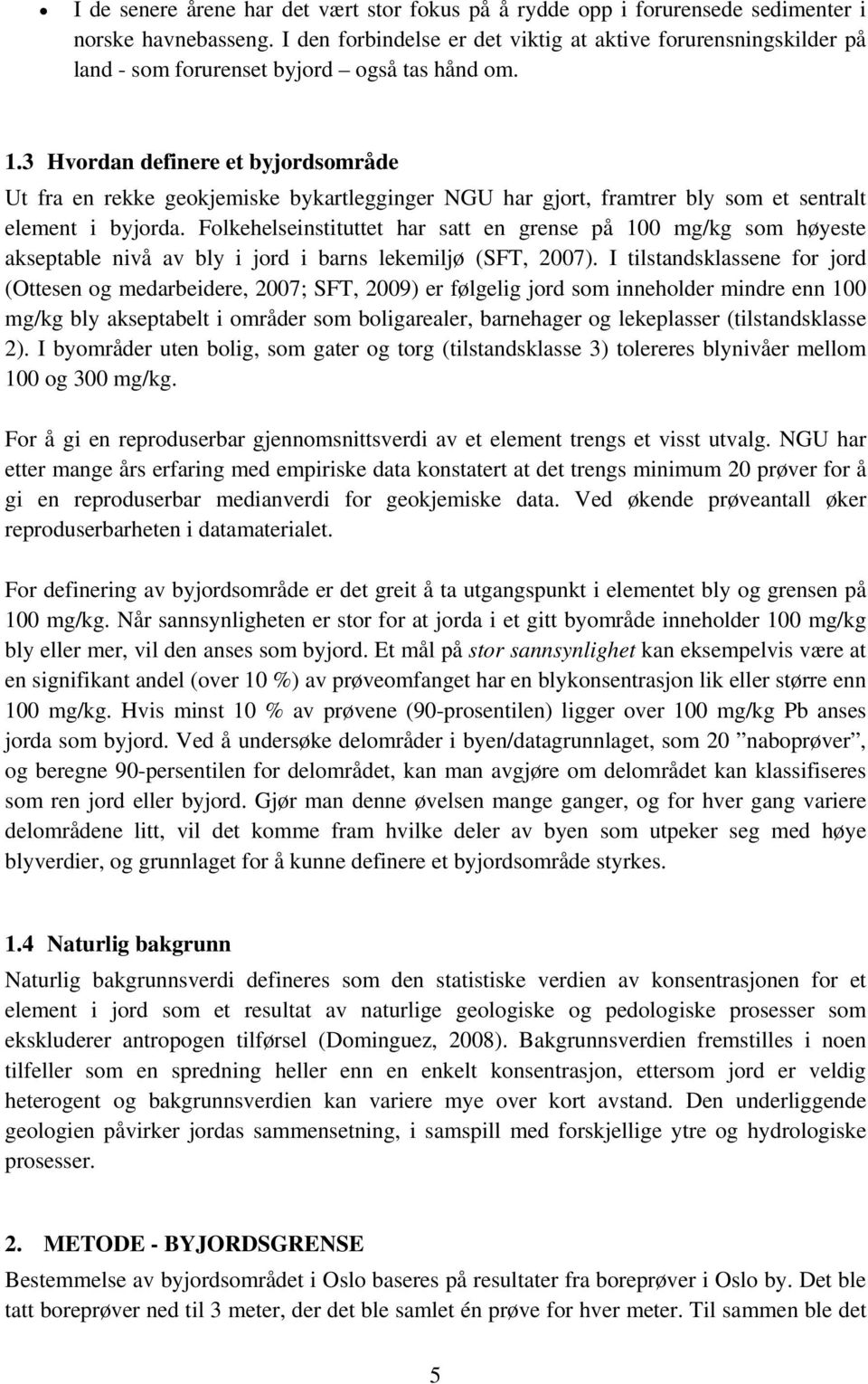 • I de senere årene har det vært stor fokus på å rydde opp i forurensede sedimenter i norske havnebasseng. I den forbindelse er det viktig at aktive forurensningskilder på land - som forurenset byjord – også tas hånd om.

1.3 Hvordan definere et byjordsområde

Ut fra en rekke geokjemiske bykartlegginger NGU har gjort, framtrer bly som et sentralt element i byjorda. Folkehelseinstituttet har satt en grense på 100 mg/kg som høyeste akseptable nivå av bly i jord i barns lekemiljø (SFT, 2007). I tilstandsklassene for jord (Ottesen og medarbeidere, 2007; SFT, 2009) er følgelig jord som inneholder mindre enn 100 mg/kg bly akseptabelt i områder som boligarealer, barnehager og lekeplasser (tilstandsklasse 2). I byområder uten bolig, som gater og torg (tilstandsklasse 3) tolereres blynivåer mellom 100 og 300 mg/kg.

For å gi en reproduserbar gjennomsnittsverdi av et element trengs et visst utvalg. NGU har etter mange års erfaring med empiriske data konstatert at det trengs minimum 20 prøver for å gi en reproduserbar medianverdi for geokjemiske data. Ved økende prøveantall øker reproduserbarheten i datamaterialet.

For definering av byjordsområde er det greit å ta utgangspunkt i elementet bly og grensen på 100 mg/kg. Når sannsynligheten er stor for at jorda i et gitt byområde inneholder 100 mg/kg bly eller mer, vil den anses som byjord. Et mål på stor sannsynlighet kan eksempelvis være at en signifikant andel (over 10 %) av prøveomfanget har en blykonsentrasjon lik eller større enn 100 mg/kg. Hvis minst 10 % av prøvene (90-prosentilen) ligger over 100 mg/kg Pb anses jorda som byjord. Ved å undersøke delområder i byen/datagrunnlaget, som 20 ”naboprøver”, og beregne 90-persentilen for delområdet, kan man avgjøre om delområdet kan klassifiseres som ren jord eller byjord. Gjør man denne øvelsen mange ganger, og for hver gang variere delområdene litt, vil det komme fram hvilke deler av byen som utpeker seg med høye blyverdier, og grunnlaget for å kunne definere et byjordsområde styrkes.

1.4 Naturlig bakgrunn

Naturlig bakgrunnsverdi defineres som den statistiske verdien av konsentrasjonen for et element i jord som et resultat av naturlige geologiske og pedologiske prosesser som ekskluderer antropogen tilførsel (Dominguez, 2008). Bakgrunnsverdien fremstilles i noen tilfeller som en spredning heller enn en enkelt konsentrasjon, ettersom jord er veldig heterogent og bakgrunnsverdien kan variere mye over kort avstand. Den underliggende geologien påvirker jordas sammensetning, i samspill med forskjellige ytre og hydrologiske prosesser.

2. METODE - BYJORDSGRENSE

Bestemmelse av byjordsområdet i Oslo baseres på resultater fra boreprøver i Oslo by. Det ble tatt boreprøver ned til 3 meter, der det ble samlet én prøve for hver meter. Til sammen ble det

5